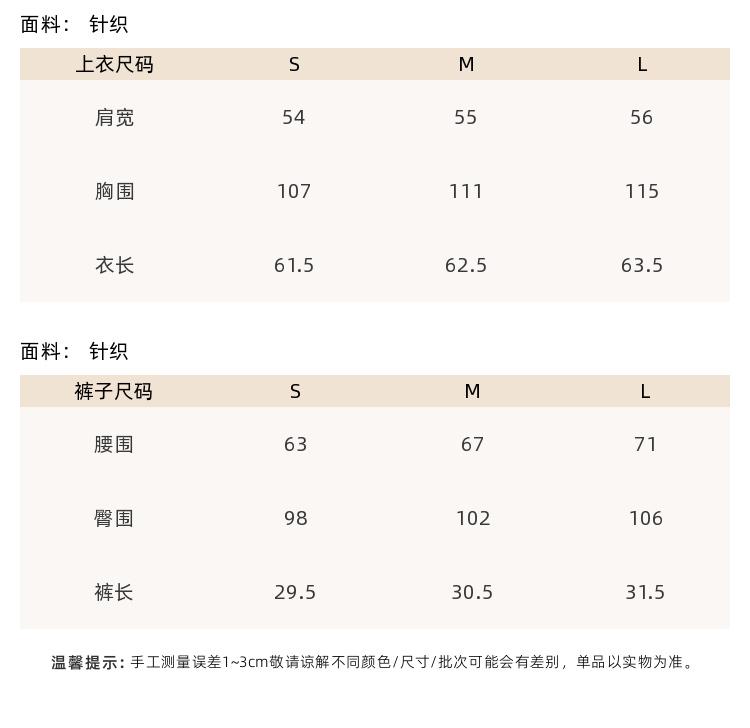 面料： 针织

| 上衣尺码 | S | M | L |
|---|---|---|---|
| 肩宽 | 54 | 55 | 56 |
| 胸围 | 107 | 111 | 115 |
| 衣长 | 61.5 | 62.5 | 63.5 |

面料： 针织

| 裤子尺码 | S | M | L |
|---|---|---|---|
| 腰围 | 63 | 67 | 71 |
| 臀围 | 98 | 102 | 106 |
| 裤长 | 29.5 | 30.5 | 31.5 |

温馨提示：手工测量误差1~3cm敬请谅解不同颜色/尺寸/批次可能会有差别，单品以实物为准。